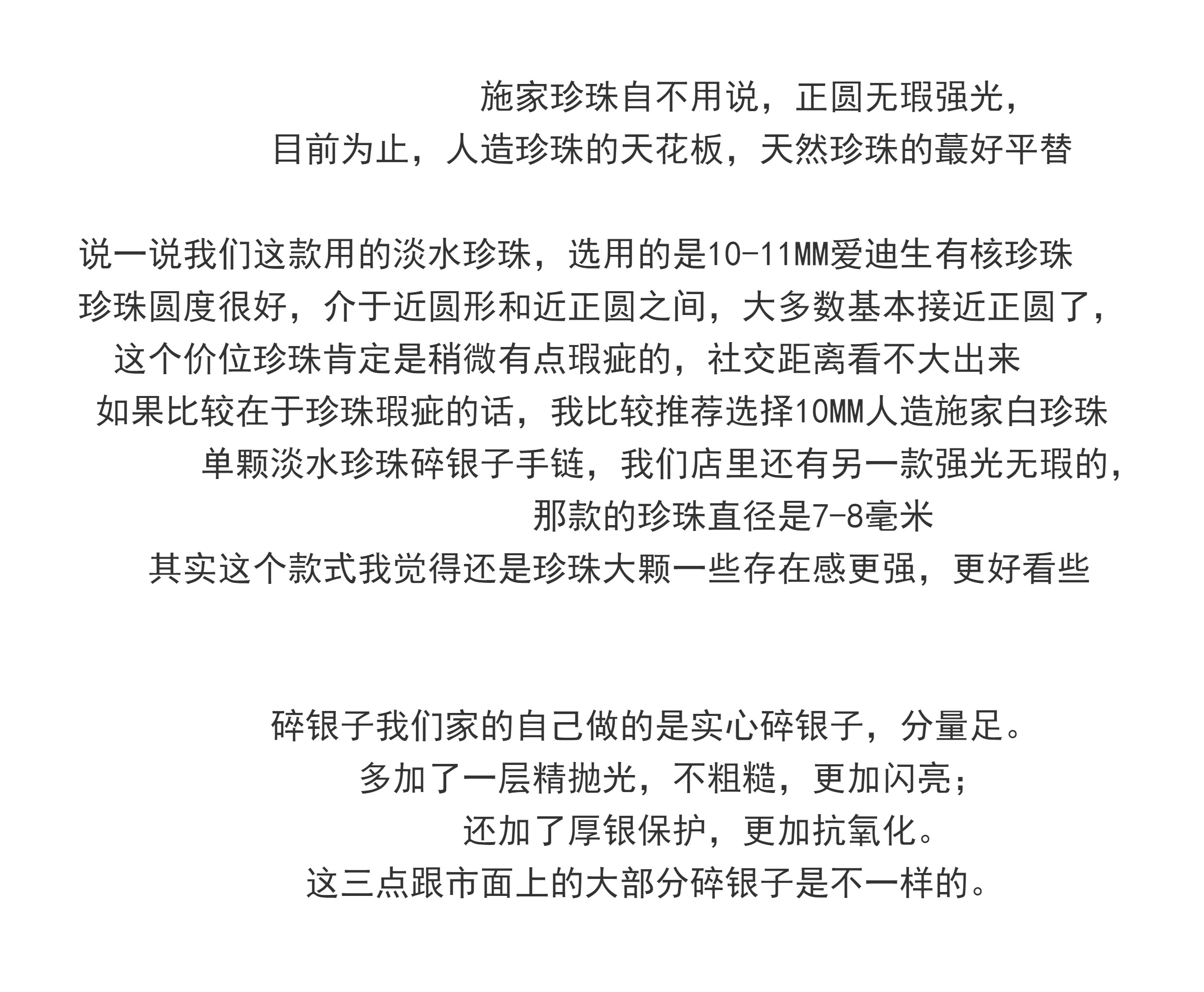 施家珍珠自不用说，正圆无瑕强光，
目前为止，人造珍珠的天花板，天然珍珠的蕞好平替

说一说我们这款用的淡水珍珠，选用的是10-11MM爱迪生有核珍珠
珍珠圆度很好，介于近圆形和近正圆之间，大多数基本接近正圆了，
这个价位珍珠肯定是稍微有点瑕疵的，社交距离看不大出来
如果比较在于珍珠瑕疵的话，我比较推荐选择10MM人造施家白珍珠
单颗淡水珍珠碎银子手链，我们店里还有另一款强光无瑕的，
那款的珍珠直径是7-8毫米
其实这个款式我觉得还是珍珠大颗一些存在感更强，更好看些

碎银子我们家的自己做的是实心碎银子，分量足。
多加了一层精抛光，不粗糙，更加闪亮；
还加了厚银保护，更加抗氧化。
这三点跟市面上的大部分碎银子是不一样的。